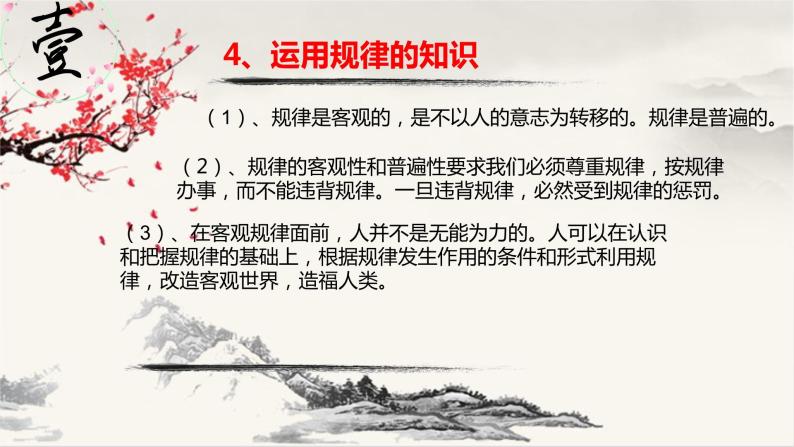 壹

4、运用规律的知识

（1）、规律是客观的，是不以人的意志为转移的。规律是普遍的。

（2）、规律的客观性和普遍性要求我们必须尊重规律，按规律办事，而不能违背规律。一旦违背规律，必然受到规律的惩罚。

（3）、在客观规律面前，人并不是无能为力的。人可以在认识和把握规律的基础上，根据规律发生作用的条件和形式利用规律，改造客观世界，造福人类。